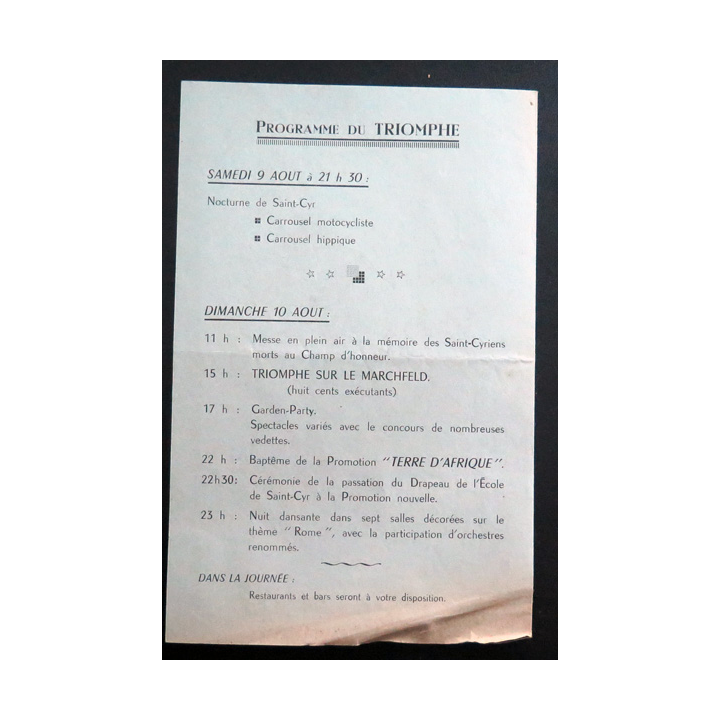 PROGRAMME DU TRIOMPHE

SAMEDI 9 AOUT à 21 h 30 :

Nocturne de Saint-Cyr
Carrousel motocycliste
Carrousel hippique

DIMANCHE 10 AOUT :

11 h : Messe en plein air à la mémoire des Saint-Cyriens morts au Champ d'honneur.

15 h : TRIOMPHE SUR LE MARCHFELD.
(huit cents exécutants)

17 h : Garden-Party.
Spectacles variés avec le concours de nombreuses vedettes.

22 h : Baptême de la Promotion "TERRE D'AFRIQUE".

22h30: Cérémonie de la passation du Drapeau de l'École de Saint-Cyr à la Promotion nouvelle.

23 h : Nuit dansante dans sept salles décorées sur le thème "Rome", avec la participation d'orchestres renommés.

DANS LA JOURNÉE :
Restaurants et bars seront à votre disposition.